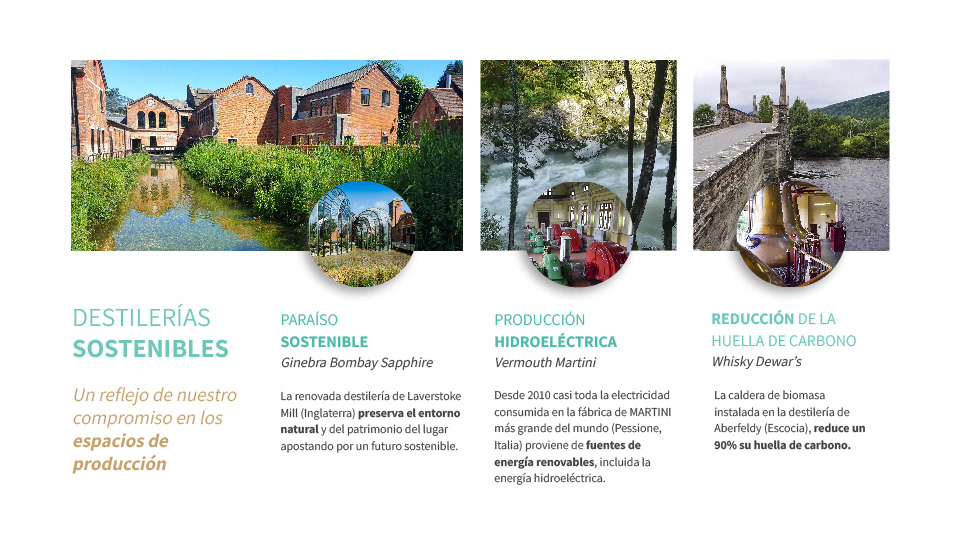 DESTILERÍAS
SOSTENIBLES

Un reflejo de nuestro compromiso en los espacios de producción

PARAÍSO
SOSTENIBLE
Ginebra Bombay Sapphire

La renovada destilería de Laverstoke Mill (Inglaterra) preserva el entorno natural y del patrimonio del lugar apostando por un futuro sostenible.

PRODUCCIÓN
HIDROELÉCTRICA
Vermouth Martini

Desde 2010 casi toda la electricidad consumida en la fábrica de MARTINI más grande del mundo (Pessione, Italia) proviene de fuentes de energía renovables, incluida la energía hidroeléctrica.

REDUCCIÓN DE LA
HUELLA DE CARBONO
Whisky Dewar's

La caldera de biomasa instalada en la destilería de Aberfeldy (Escocia), reduce un 90% su huella de carbono.